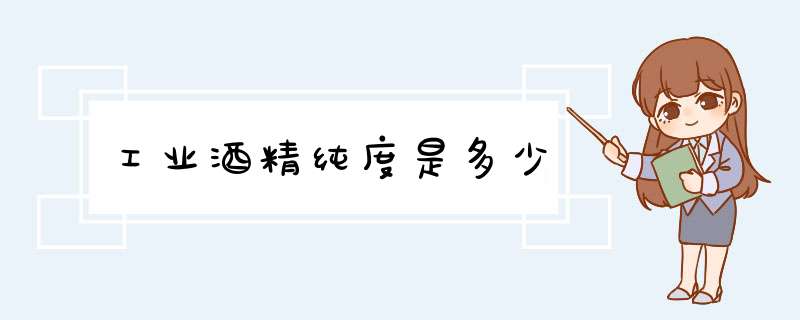 工业酒精纯度是多少